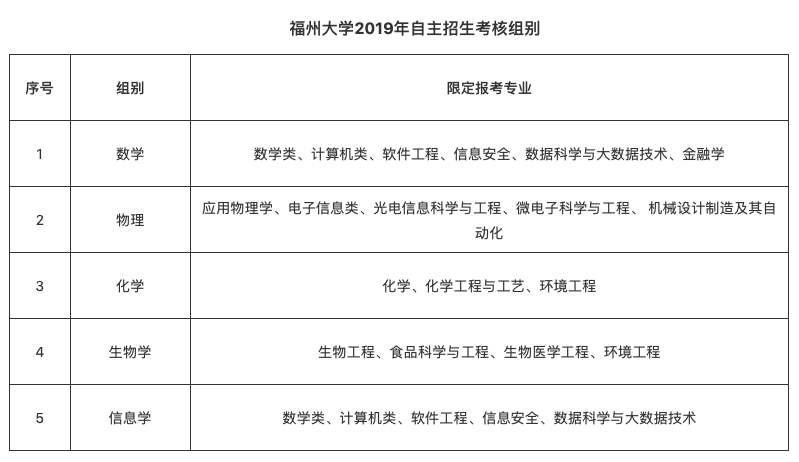 福州大学2019年自主招生考核组别

| 序号 | 组别 | 限定报考专业 |
|---|---|---|
| 1 | 数学 | 数学类、计算机类、软件工程、信息安全、数据科学与大数据技术、金融学 |
| 2 | 物理 | 应用物理学、电子信息类、光电信息科学与工程、微电子科学与工程、 机械设计制造及其自动化 |
| 3 | 化学 | 化学、化学工程与工艺、环境工程 |
| 4 | 生物学 | 生物工程、食品科学与工程、生物医学工程、环境工程 |
| 5 | 信息学 | 数学类、计算机类、软件工程、信息安全、数据科学与大数据技术 |